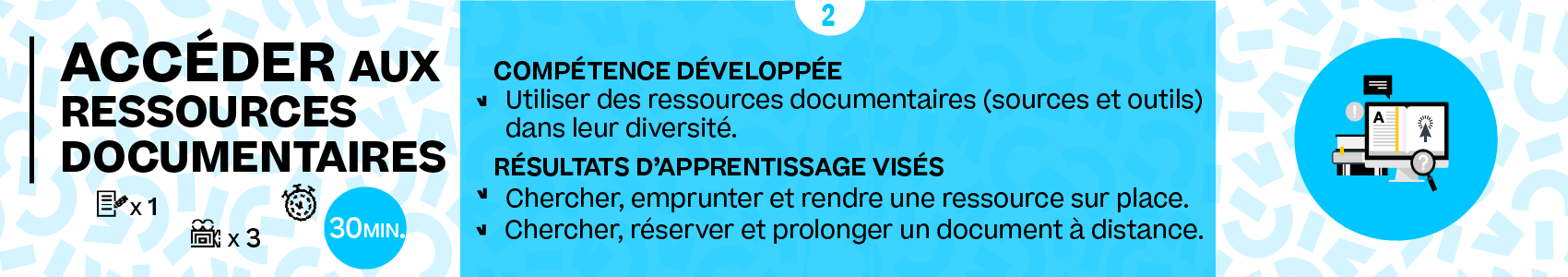 ACCÉDER AUX RESSOURCES DOCUMENTAIRES

x 1

x 3

30MIN.

2

COMPÉTENCE DÉVELOPPÉE
Utiliser des ressources documentaires (sources et outils) dans leur diversité.

RÉSULTATS D'APPRENTISSAGE VISÉS
Chercher, emprunter et rendre une ressource sur place.
Chercher, réserver et prolonger un document à distance.

A